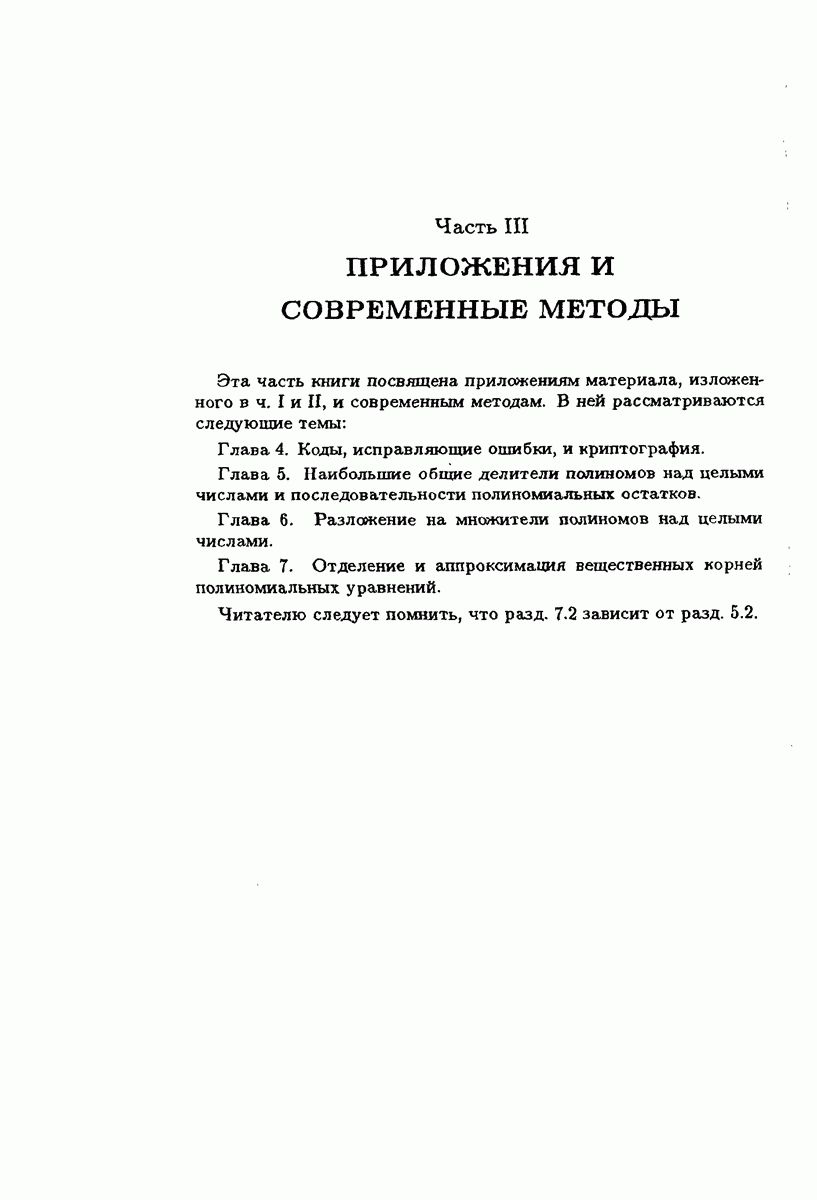 Часть III
ПРИЛОЖЕНИЯ И СОВРЕМЕННЫЕ МЕТОДЫ

Эта часть книги посвящена приложениям материала, изложенного в ч. I и II, и современным методам. В ней рассматриваются следующие темы:

Глава 4. Коды, исправляющие ошибки, и криптография.

Глава 5. Наибольшие общие делители полиномов над целыми числами и последовательности полиномиальных остатков.

Глава 6. Разложение на множители полиномов над целыми числами.

Глава 7. Отделение и аппроксимация вещественных корней полиномиальных уравнений.

Читателю следует помнить, что разд. 7.2 зависит от разд. 5.2.